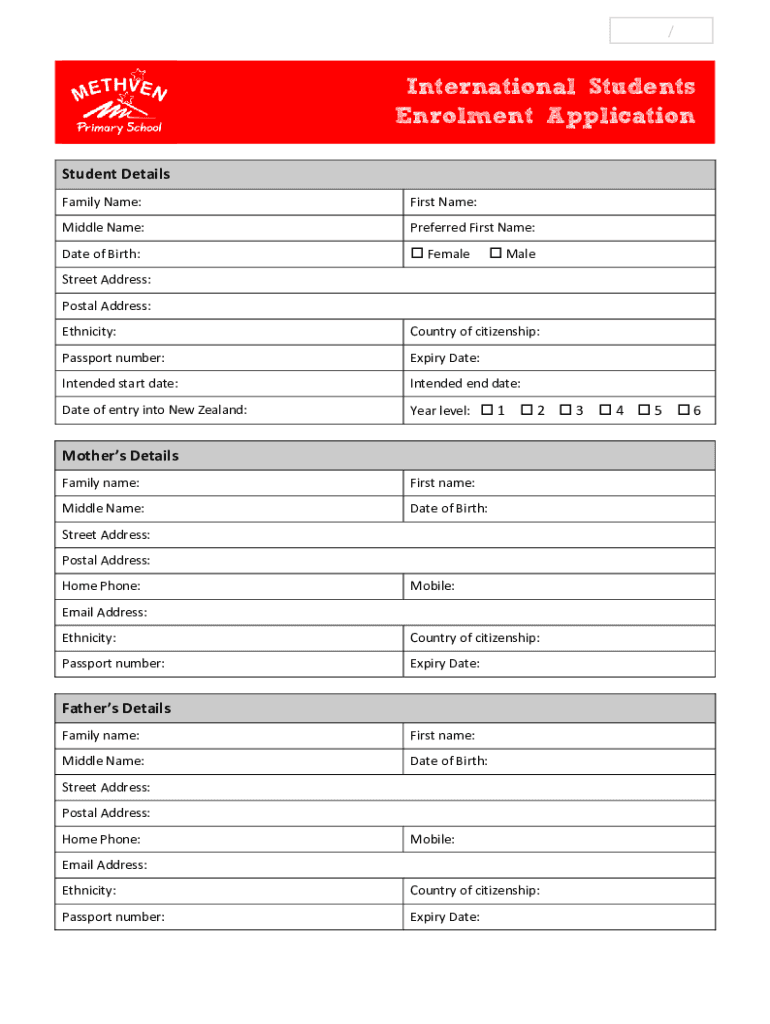 /

METHVEN
Primary School

International Students
Enrolment Application

| Student Details | |
|---|---|
| Family Name: | First Name: |
| Middle Name: | Preferred First Name: |
| Date of Birth: | ☐ Female ☐ Male |
| Street Address: | |
| Postal Address: | |
| Ethnicity: | Country of citizenship: |
| Passport number: | Expiry Date: |
| Intended start date: | Intended end date: |
| Date of entry into New Zealand: | Year level: ☐ 1 ☐ 2 ☐ 3 ☐ 4 ☐ 5 ☐ 6 |

| Mother's Details | |
|---|---|
| Family name: | First name: |
| Middle Name: | Date of Birth: |
| Street Address: | |
| Postal Address: | |
| Home Phone: | Mobile: |
| Email Address: | |
| Ethnicity: | Country of citizenship: |
| Passport number: | Expiry Date: |

| Father's Details | |
|---|---|
| Family name: | First name: |
| Middle Name: | Date of Birth: |
| Street Address: | |
| Postal Address: | |
| Home Phone: | Mobile: |
| Email Address: | |
| Ethnicity: | Country of citizenship: |
| Passport number: | Expiry Date: |